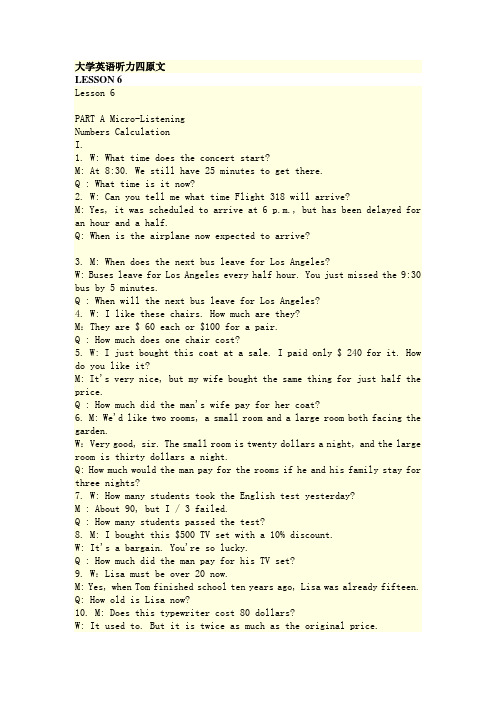 大学英语听力四原文
LESSON 6
Lesson 6

PART A Micro-Listening
Numbers Calculation
I.
1. W: What time does the concert start?
M: At 8:30. We still have 25 minutes to get there.
Q : What time is it now?
2. W: Can you tell me what time Flight 318 will arrive?
M: Yes, it was scheduled to arrive at 6 p.m., but has been delayed for an hour and a half.
Q: When is the airplane now expected to arrive?

3. M: When does the next bus leave for Los Angeles?
W: Buses leave for Los Angeles every half hour. You just missed the 9:30 bus by 5 minutes.
Q : When will the next bus leave for Los Angeles?
4. W: I like these chairs. How much are they?
M: They are $ 60 each or $100 for a pair.
Q : How much does one chair cost?
5. W: I just bought this coat at a sale. I paid only $ 240 for it. How do you like it?
M: It's very nice, but my wife bought the same thing for just half the price.
Q : How much did the man's wife pay for her coat?
6. M: We'd like two rooms, a small room and a large room both facing the garden.
W: Very good, sir. The small room is twenty dollars a night, and the large room is thirty dollars a night.
Q: How much would the man pay for the rooms if he and his family stay for three nights?
7. W: How many students took the English test yesterday?
M : About 90, but I / 3 failed.
Q : How many students passed the test?
8. M: I bought this $500 TV set with a 10% discount.
W: It's a bargain. You're so lucky.
Q : How much did the man pay for his TV set?
9. W: Lisa must be over 20 now.
M: Yes, when Tom finished school ten years ago, Lisa was already fifteen.
Q: How old is Lisa now?
10. M: Does this typewriter cost 80 dollars?
W: It used to. But it is twice as much as the original price.